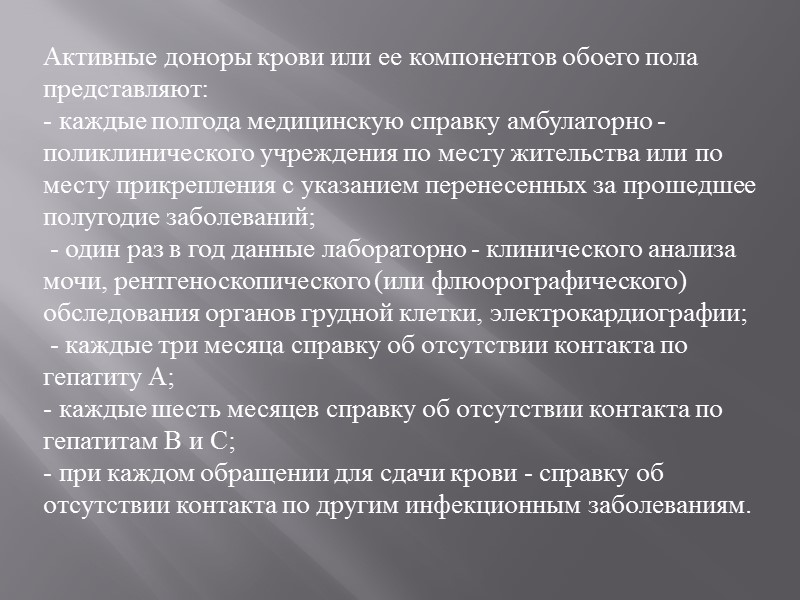 Активные доноры крови или ее компонентов обоего пола представляют:
- каждые полгода медицинскую справку амбулаторно - поликлинического учреждения по месту жительства или по месту прикрепления с указанием перенесенных за прошедшее полугодие заболеваний;
- один раз в год данные лабораторно - клинического анализа мочи, рентгеноскопического (или флюорографического) обследования органов грудной клетки, электрокардиографии;
- каждые три месяца справку об отсутствии контакта по гепатиту А;
- каждые шесть месяцев справку об отсутствии контакта по гепатитам В и С;
- при каждом обращении для сдачи крови - справку об отсутствии контакта по другим инфекционным заболеваниям.